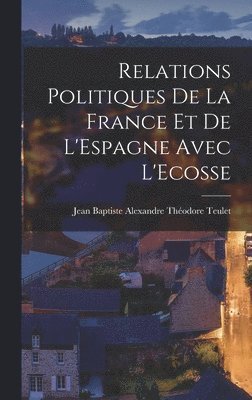 Relations Politiques De La France Et De L'Espagne Avec L'Ecosse

Jean Baptiste Alexandre Théodore Teulet